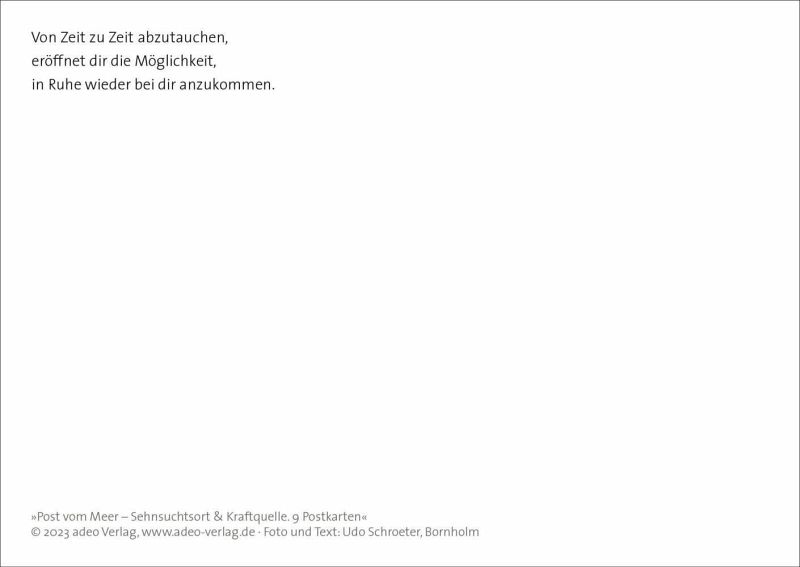 Von Zeit zu Zeit abzutauchen,
eröffnet dir die Möglichkeit,
in Ruhe wieder bei dir anzukommen.

»Post vom Meer – Sehnsuchtsort & Kraftquelle. 9 Postkarten«
© 2023 adeo Verlag, www.adeo-verlag.de · Foto und Text: Udo Schroeter, Bornholm